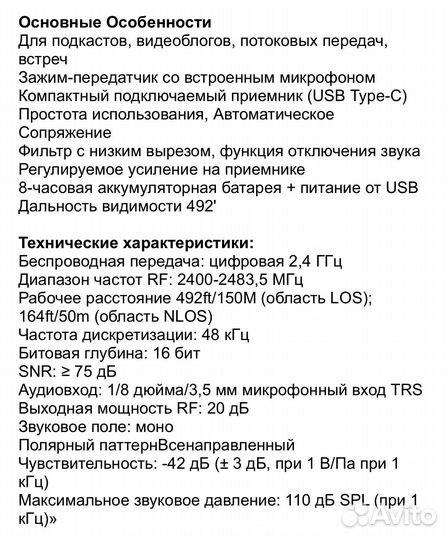 Основные Особенности
Для подкастов, видеоблогов, потоковых передач, встреч
Зажим-передатчик со встроенным микрофоном
Компактный подключаемый приемник (USB Type-C)
Простота использования, Автоматическое Сопряжение
Фильтр с низким вырезом, функция отключения звука
Регулируемое усиление на приемнике
8-часовая аккумуляторная батарея + питание от USB
Дальность видимости 492'

Технические характеристики:
Беспроводная передача: цифровая 2,4 ГГц
Диапазон частот RF: 2400-2483,5 МГц
Рабочее расстояние 492ft/150M (область LOS); 164ft/50m (область NLOS)
Частота дискретизации: 48 кГц
Битовая глубина: 16 бит
SNR: ≥ 75 дБ
Аудиовход: 1/8 дюйма/3,5 мм микрофонный вход TRS
Выходная мощность RF: 20 дБ
Звуковое поле: моно
Полярный паттернВсенаправленный
Чувствительность: -42 дБ (± 3 дБ, при 1 В/Па при 1 кГц)
Максимальное звуковое давление: 110 дБ SPL (при 1 кГц)»

Avito